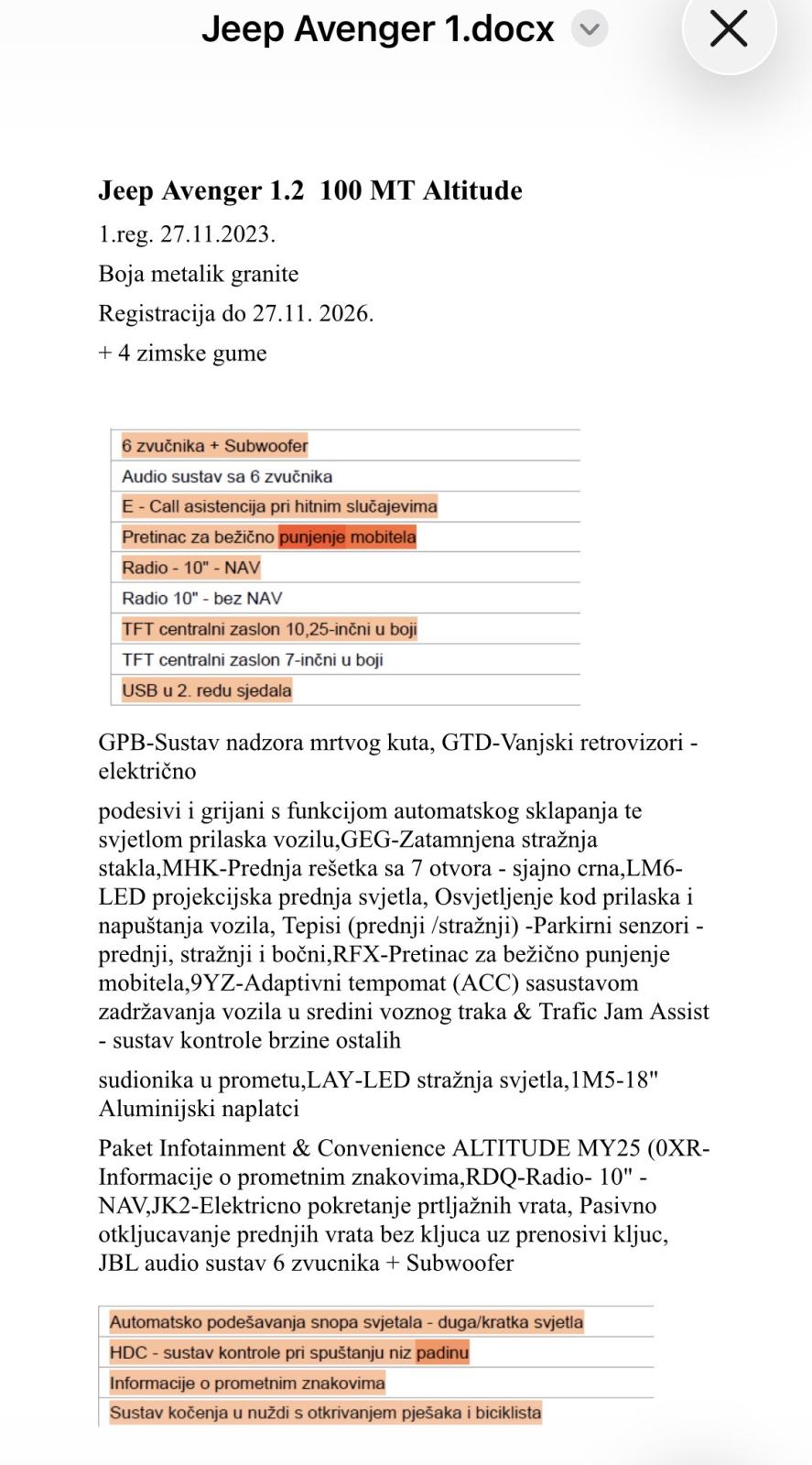 Jeep Avenger 1.docx

Jeep Avenger 1.2 100 MT Altitude

1.reg. 27.11.2023.

Boja metalik granite

Registracija do 27.11. 2026.

+ 4 zimske gume

| 6 zvučnika + Subwoofer |
|---|
| Audio sustav sa 6 zvučnika |
| E - Call asistencija pri hitnim slučajevima |
| Pretinac za bežično punjenje mobitela |
| Radio - 10" - NAV |
| Radio 10" - bez NAV |
| TFT centralni zaslon 10,25-inčni u boji |
| TFT centralni zaslon 7-inčni u boji |
| USB u 2. redu sjedala |

GPB-Sustav nadzora mrtvog kuta, GTD-Vanjski retrovizori - električno

podesivi i grijani s funkcijom automatskog sklapanja te svjetlom prilaska vozilu,GEG-Zatamnjena stražnja stakla,MHK-Prednja rešetka sa 7 otvora - sjajno crna,LM6-LED projekcijska prednja svjetla, Osvjetljenje kod prilaska i napuštanja vozila, Tepisi (prednji /stražnji) -Parkirni senzori - prednji, stražnji i bočni,RFX-Pretinac za bežično punjenje mobitela,9YZ-Adaptivni tempomat (ACC) sasustavom zadržavanja vozila u sredini voznog traka & Trafic Jam Assist - sustav kontrole brzine ostalih

sudionika u prometu,LAY-LED stražnja svjetla,1M5-18" Aluminijski naplatci

Paket Infotainment & Convenience ALTITUDE MY25 (0XR-Informacije o prometnim znakovima,RDQ-Radio- 10" - NAV,JK2-Elektricno pokretanje prtljažnih vrata, Pasivno otkljucavanje prednjih vrata bez kljuca uz prenosivi kljuc, JBL audio sustav 6 zvucnika + Subwoofer

| Automatsko podešavanja snopa svjetala - duga/kratka svjetla |
|---|
| HDC - sustav kontrole pri spuštanju niz padinu |
| Informacije o prometnim znakovima |
| Sustav kočenja u nuždi s otkrivanjem pješaka i biciklista |